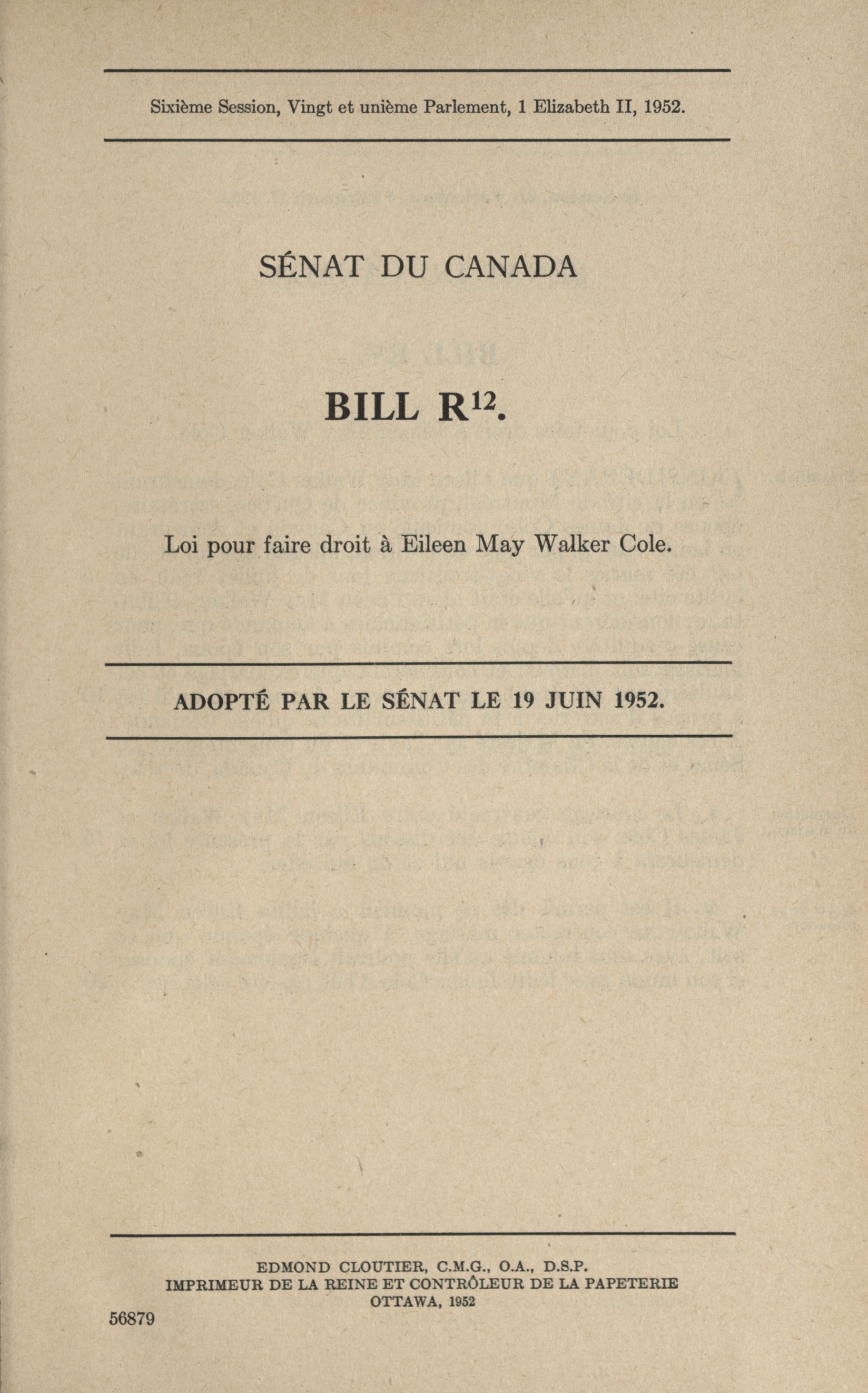 Sixième Session, Vingt et unième Parlement, 1 Elizabeth II, 1952.

SÉNAT DU CANADA

BILL R$^{12}$.

Loi pour faire droit à Eileen May Walker Cole.

ADOPTÉ PAR LE SÉNAT LE 19 JUIN 1952.

EDMOND CLOUTIER, C.M.G., O.A., D.S.P.
IMPRIMEUR DE LA REINE ET CONTRÔLEUR DE LA PAPETERIE
OTTAWA, 1952

56879